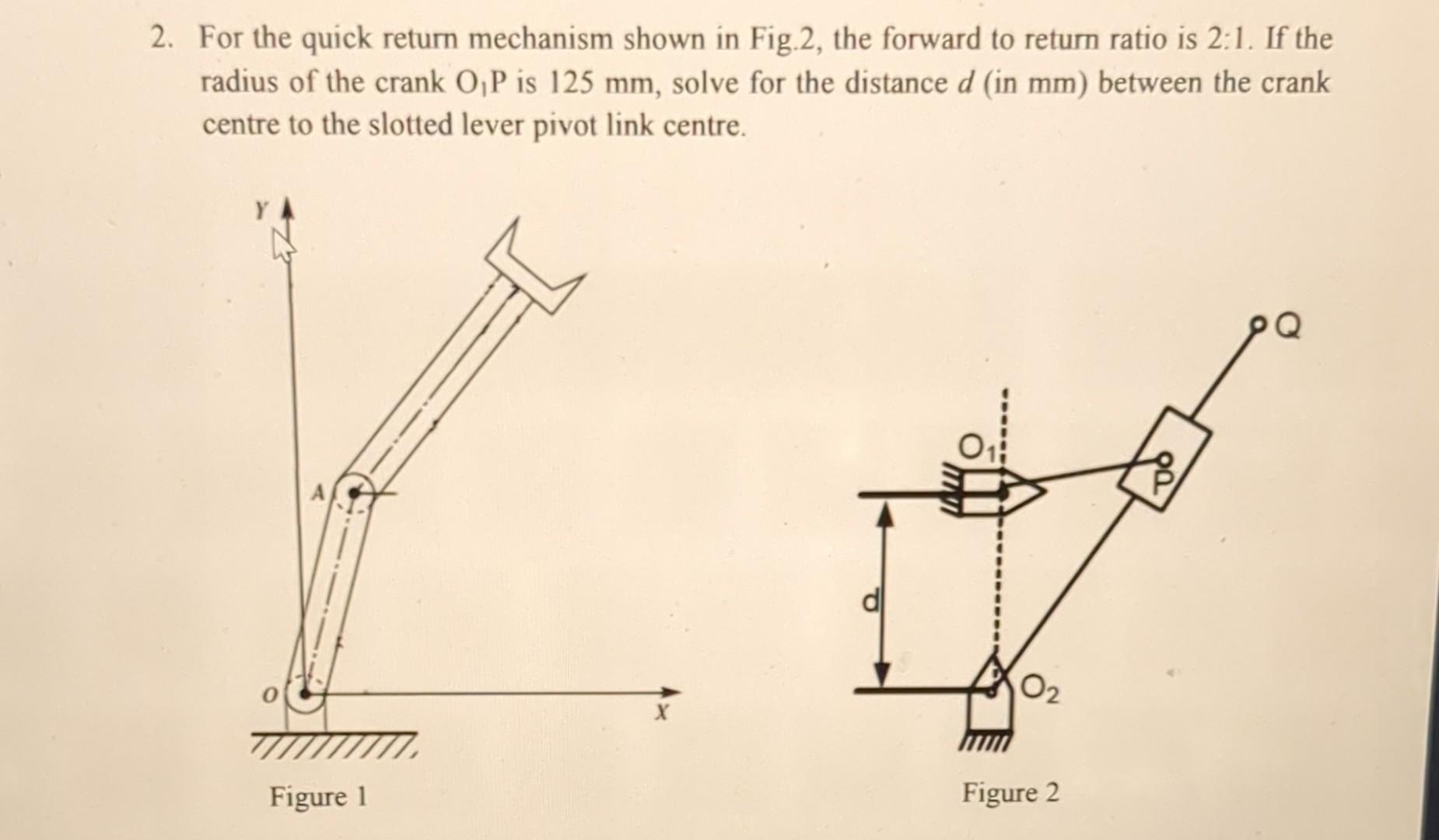 2. For the quick return mechanism shown in Fig.2, the forward to return ratio is 2:1. If the radius of the crank $O_1P$ is 125 mm, solve for the distance $d$ (in mm) between the crank centre to the slotted lever pivot link centre.

Y

A

O

X

Figure 1

Q

$O_1$

P

d

$O_2$

Figure 2